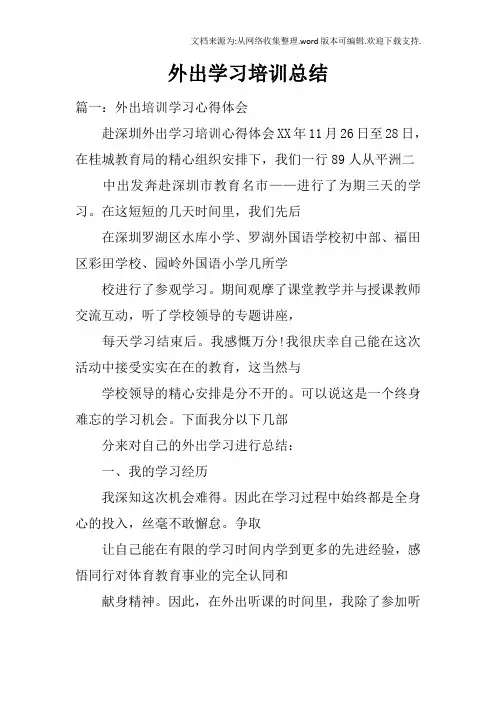 文档来源为:从网络收集整理.word版本可编辑.欢迎下载支持.

外出学习培训总结

篇一：外出培训学习心得体会

赴深圳外出学习培训心得体会XX年11月26日至28日，在桂城教育局的精心组织安排下，我们一行89人从平洲二

中出发奔赴深圳市教育名市——进行了为期三天的学习。在这短短的几天时间里，我们先后

在深圳罗湖区水库小学、罗湖外国语学校初中部、福田区彩田学校、园岭外国语小学几所学

校进行了参观学习。期间观摩了课堂教学并与授课教师交流互动，听了学校领导的专题讲座，

每天学习结束后。我感慨万分!我很庆幸自己能在这次活动中接受实实在在的教育，这当然与

学校领导的精心安排是分不开的。可以说这是一个终身难忘的学习机会。下面我分以下几部

分来对自己的外出学习进行总结：

一、我的学习经历

我深知这次机会难得。因此在学习过程中始终都是全身心的投入，丝毫不敢懈怠。争取

让自己能在有限的学习时间内学到更多的先进经验，感悟同行对体育教育事业的完全认同和

献身精神。因此，在外出听课的时间里，我除了参加听